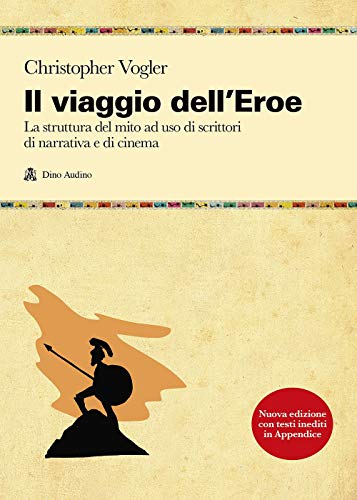 Christopher Vogler

Il viaggio dell'Eroe

La struttura del mito ad uso di scrittori di narrativa e di cinema

Dino Audino

Nuova edizione con testi inediti in Appendice